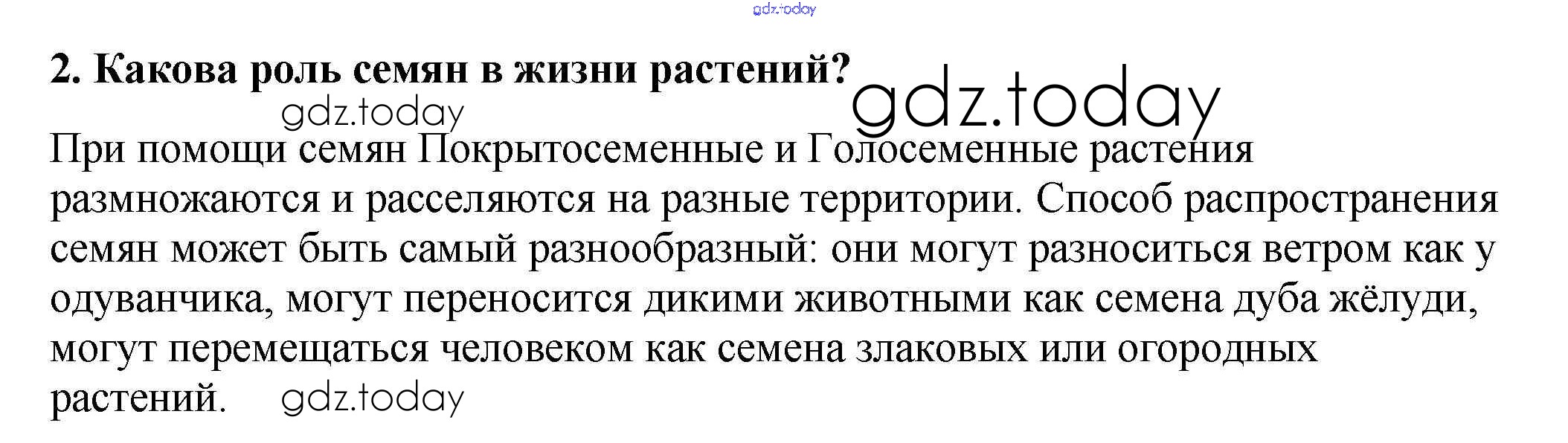 2. Какова роль семян в жизни растений?

При помощи семян Покрытосеменные и Голосеменные растения размножаются и расселяются на разные территории. Способ распространения семян может быть самый разнообразный: они могут разноситься ветром как у одуванчика, могут переносится дикими животными как семена дуба жёлуди, могут перемещаться человеком как семена злаковых или огородных растений.

gdz.today